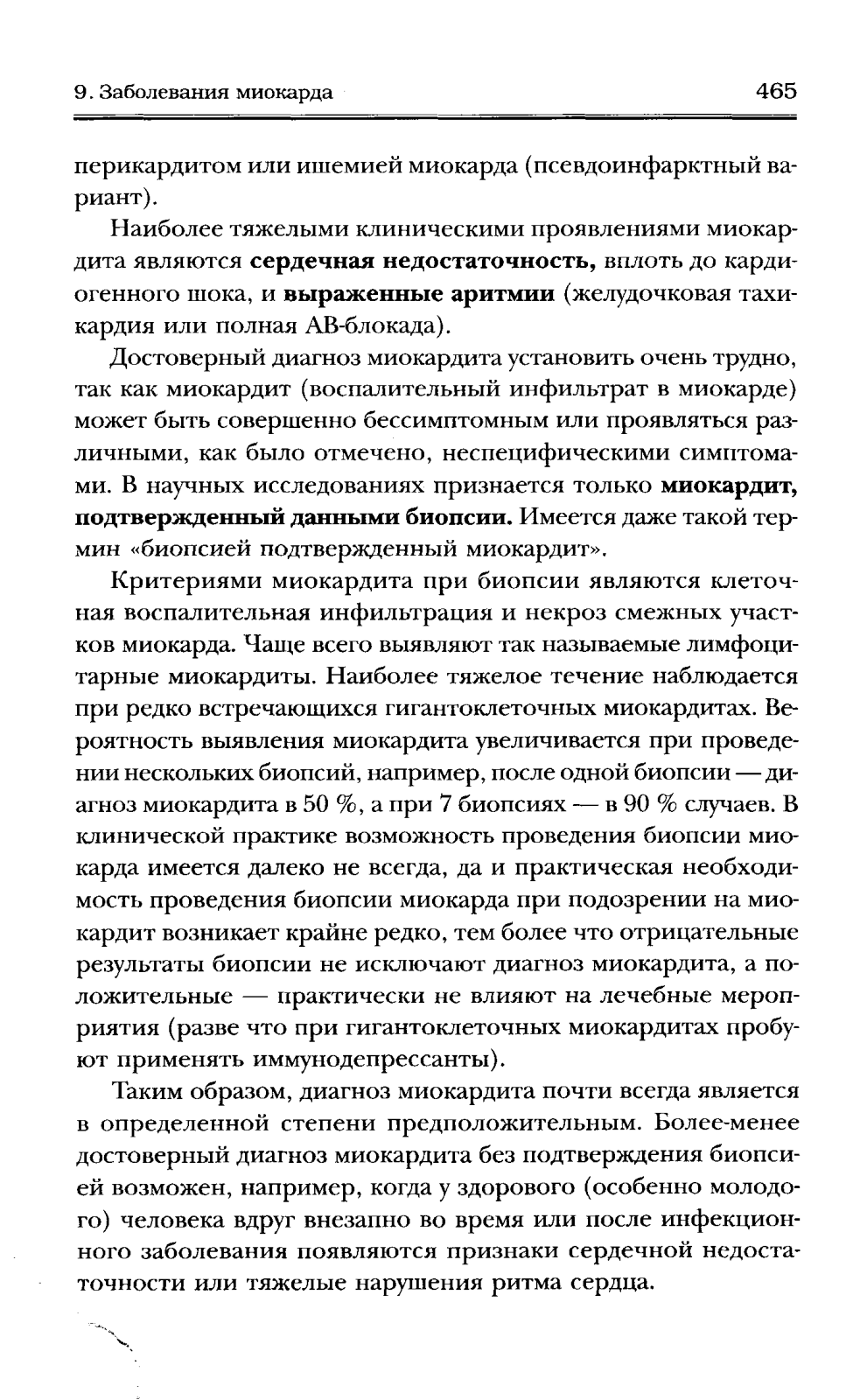 9. Заболевания миокарда 465

перикардитом или ишемией миокарда (псевдоинфарктный вариант).

Наиболее тяжелыми клиническими проявлениями миокардита являются **сердечная недостаточность,** вплоть до кардиогенного шока, и **выраженные аритмии** (желудочковая тахикардия или полная АВ-блокада).

Достоверный диагноз миокардита установить очень трудно, так как миокардит (воспалительный инфильтрат в миокарде) может быть совершенно бессимптомным или проявляться различными, как было отмечено, неспецифическими симптомами. В научных исследованиях признается только **миокардит, подтвержденный данными биопсии.** Имеется даже такой термин «биопсией подтвержденный миокардит».

Критериями миокардита при биопсии являются клеточная воспалительная инфильтрация и некроз смежных участков миокарда. Чаще всего выявляют так называемые лимфоцитарные миокардиты. Наиболее тяжелое течение наблюдается при редко встречающихся гигантоклеточных миокардитах. Вероятность выявления миокардита увеличивается при проведении нескольких биопсий, например, после одной биопсии — диагноз миокардита в 50 %, а при 7 биопсиях — в 90 % случаев. В клинической практике возможность проведения биопсии миокарда имеется далеко не всегда, да и практическая необходимость проведения биопсии миокарда при подозрении на миокардит возникает крайне редко, тем более что отрицательные результаты биопсии не исключают диагноз миокардита, а положительные — практически не влияют на лечебные мероприятия (разве что при гигантоклеточных миокардитах пробуют применять иммунодепрессанты).

Таким образом, диагноз миокардита почти всегда является в определенной степени предположительным. Более-менее достоверный диагноз миокардита без подтверждения биопсией возможен, например, когда у здорового (особенно молодого) человека вдруг внезапно во время или после инфекционного заболевания появляются признаки сердечной недостаточности или тяжелые нарушения ритма сердца.